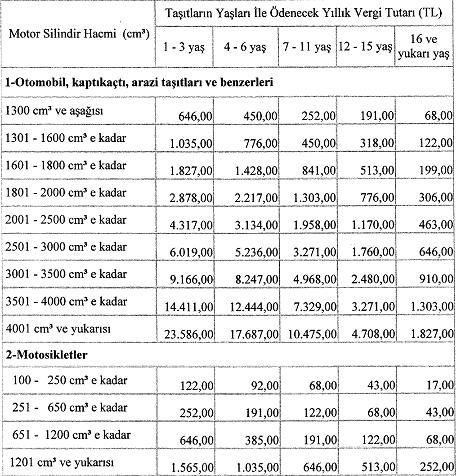 | Motor Silindir Hacmi (cm³) | Taşıtların Yaşları İle Ödenecek Yıllık Vergi Tutarı (TL) | | | | |
|---|---|---|---|---|---|
| | 1 - 3 yaş | 4 - 6 yaş | 7 - 11 yaş | 12 - 15 yaş | 16 ve yukarı yaş |
| **1-Otomobil, kaptıkaçtı, arazi taşıtları ve benzerleri** | | | | | |
| 1300 cm³ ve aşağısı | 646,00 | 450,00 | 252,00 | 191,00 | 68,00 |
| 1301 - 1600 cm³ e kadar | 1.035,00 | 776,00 | 450,00 | 318,00 | 122,00 |
| 1601 - 1800 cm³ e kadar | 1.827,00 | 1.428,00 | 841,00 | 513,00 | 199,00 |
| 1801 - 2000 cm³ e kadar | 2.878,00 | 2.217,00 | 1.303,00 | 776,00 | 306,00 |
| 2001 - 2500 cm³ e kadar | 4.317,00 | 3.134,00 | 1.958,00 | 1.170,00 | 463,00 |
| 2501 - 3000 cm³ e kadar | 6.019,00 | 5.236,00 | 3.271,00 | 1.760,00 | 646,00 |
| 3001 - 3500 cm³ e kadar | 9.166,00 | 8.247,00 | 4.968,00 | 2.480,00 | 910,00 |
| 3501 - 4000 cm³ e kadar | 14.411,00 | 12.444,00 | 7.329,00 | 3.271,00 | 1.303,00 |
| 4001 cm³ ve yukarısı | 23.586,00 | 17.687,00 | 10.475,00 | 4.708,00 | 1.827,00 |
| **2-Motosikletler** | | | | | |
| 100 - 250 cm³ e kadar | 122,00 | 92,00 | 68,00 | 43,00 | 17,00 |
| 251 - 650 cm³ e kadar | 252,00 | 191,00 | 122,00 | 68,00 | 43,00 |
| 651 - 1200 cm³ e kadar | 646,00 | 385,00 | 191,00 | 122,00 | 68,00 |
| 1201 cm³ ve yukarısı | 1.565,00 | 1.035,00 | 646,00 | 513,00 | 252,00 |